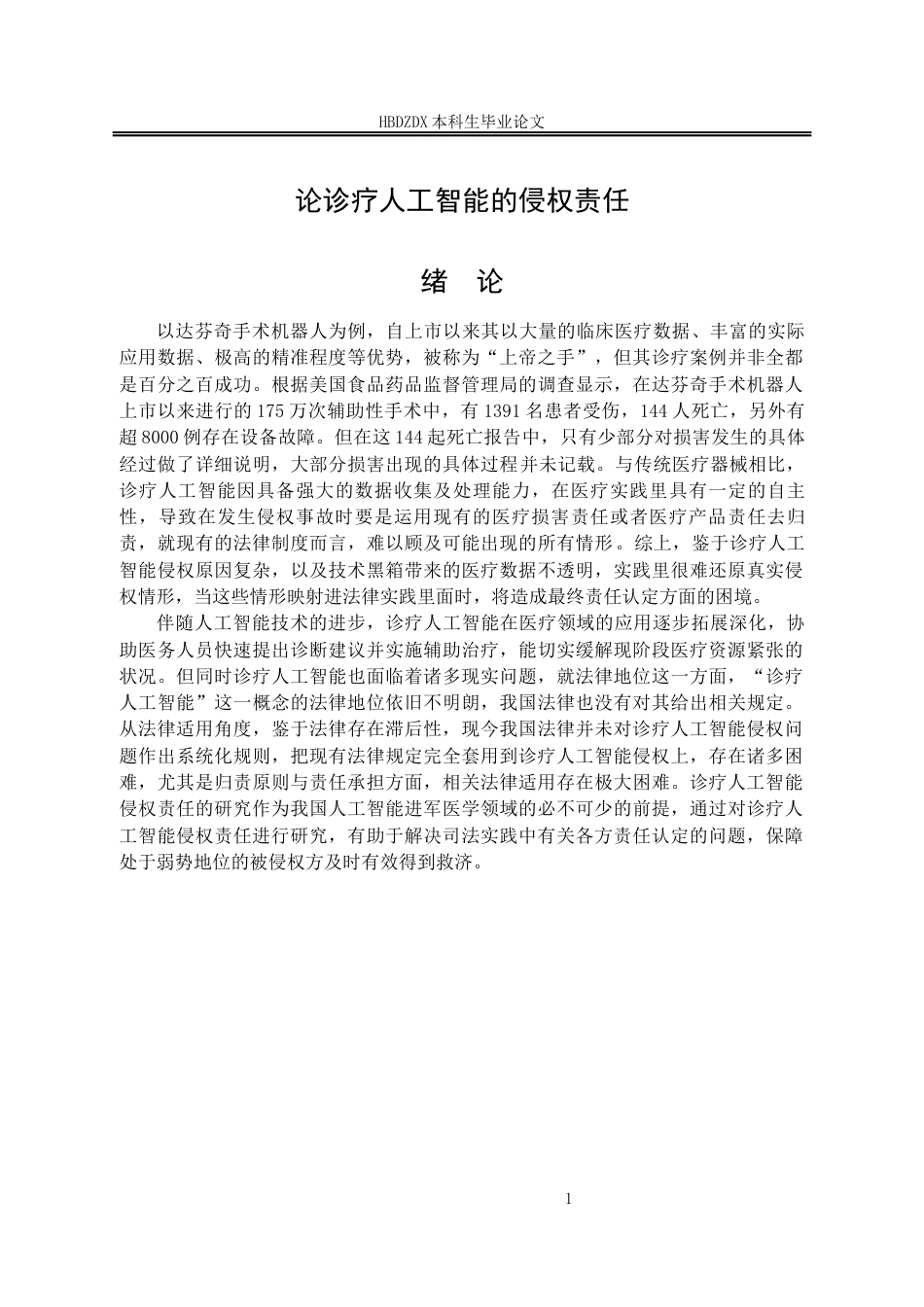 HBDZDX 本科生毕业论文

论诊疗人工智能的侵权责任

绪 论

以达芬奇手术机器人为例，自上市以来其以大量的临床医疗数据、丰富的实际应用数据、极高的精准程度等优势，被称为“上帝之手”，但其诊疗案例并非全都是百分之百成功。根据美国食品药品监督管理局的调查显示，在达芬奇手术机器人上市以来进行的 175 万次辅助性手术中，有 1391 名患者受伤，144 人死亡，另外有超 8000 例存在设备故障。但在这 144 起死亡报告中，只有少部分对损害发生的具体经过做了详细说明，大部分损害出现的具体过程并未记载。与传统医疗器械相比，诊疗人工智能因具备强大的数据收集及处理能力，在医疗实践里具有一定的自主性，导致在发生侵权事故时要是运用现有的医疗损害责任或者医疗产品责任去归责，就现有的法律制度而言，难以顾及可能出现的所有情形。综上，鉴于诊疗人工智能侵权原因复杂，以及技术黑箱带来的医疗数据不透明，实践里很难还原真实侵权情形，当这些情形映射进法律实践里面时，将造成最终责任认定方面的困境。

伴随人工智能技术的进步，诊疗人工智能在医疗领域的应用逐步拓展深化，协助医务人员快速提出诊断建议并实施辅助治疗，能切实缓解现阶段医疗资源紧张的状况。但同时诊疗人工智能也面临着诸多现实问题，就法律地位这一方面，“诊疗人工智能”这一概念的法律地位依旧不明朗，我国法律也没有对其给出相关规定。从法律适用角度，鉴于法律存在滞后性，现今我国法律并未对诊疗人工智能侵权问题作出系统化规则，把现有法律规定完全套用到诊疗人工智能侵权上，存在诸多困难，尤其是归责原则与责任承担方面，相关法律适用存在极大困难。诊疗人工智能侵权责任的研究作为我国人工智能进军医学领域的必不可少的前提，通过对诊疗人工智能侵权责任进行研究，有助于解决司法实践中有关各方责任认定的问题，保障处于弱势地位的被侵权方及时有效得到救济。

1